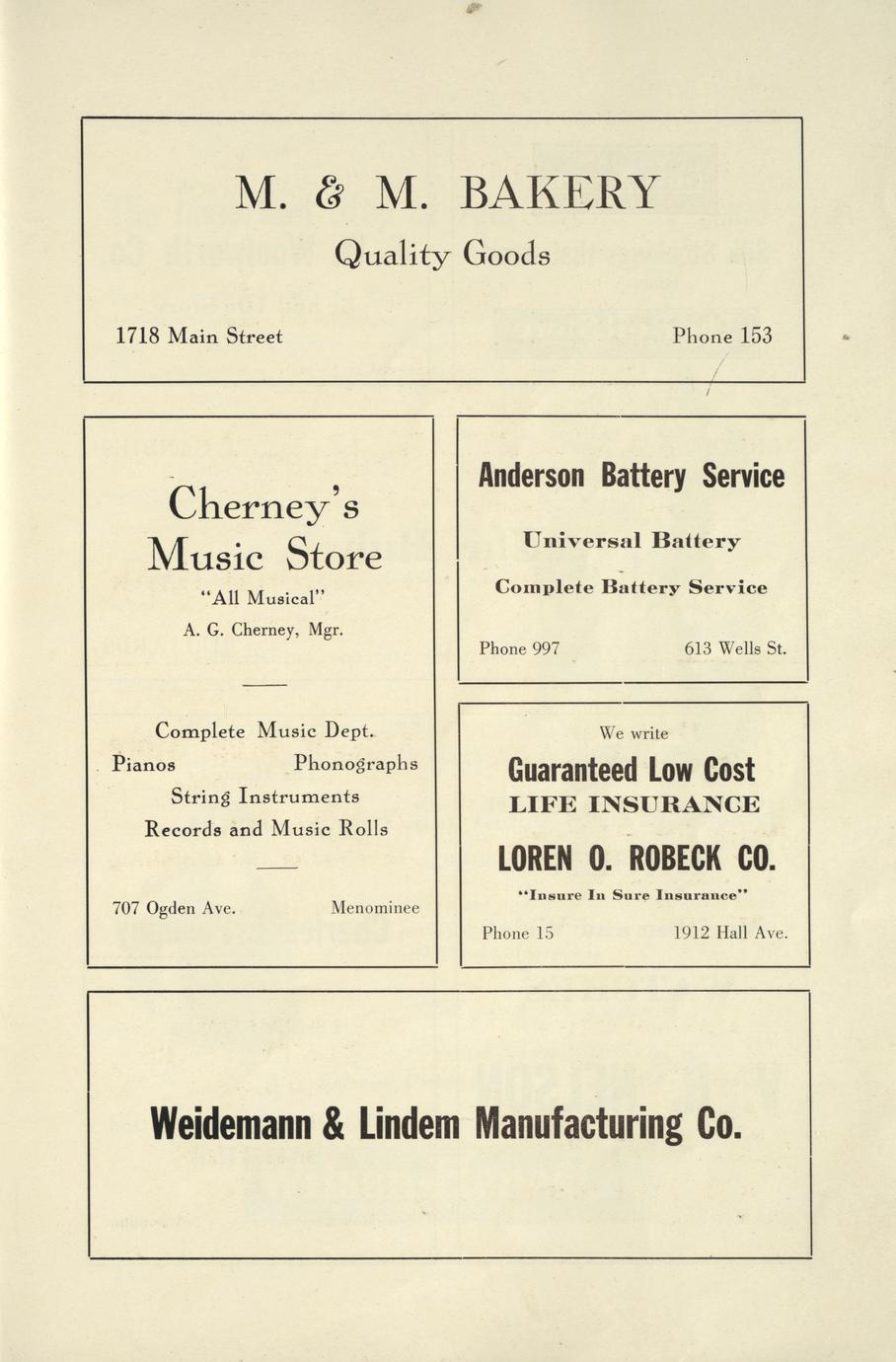 M. & M. BAKERY

Quality Goods

1718 Main Street

Phone 153

Cherney's Music Store

"All Musical"

A. G. Cherney, Mgr.

Complete Music Dept.

Pianos

Phonographs

String Instruments

Records and Music Rolls

707 Ogden Ave.

Menominee

Anderson Battery Service

Universal Battery

Complete Battery Service

Phone 997

613 Wells St.

We write

Guaranteed Low Cost

LIFE INSURANCE

LOREN O. ROBECK CO.

"Insure In Sure Insurance"

Phone 15

1912 Hall Ave.

Weidemann & Lindem Manufacturing Co.